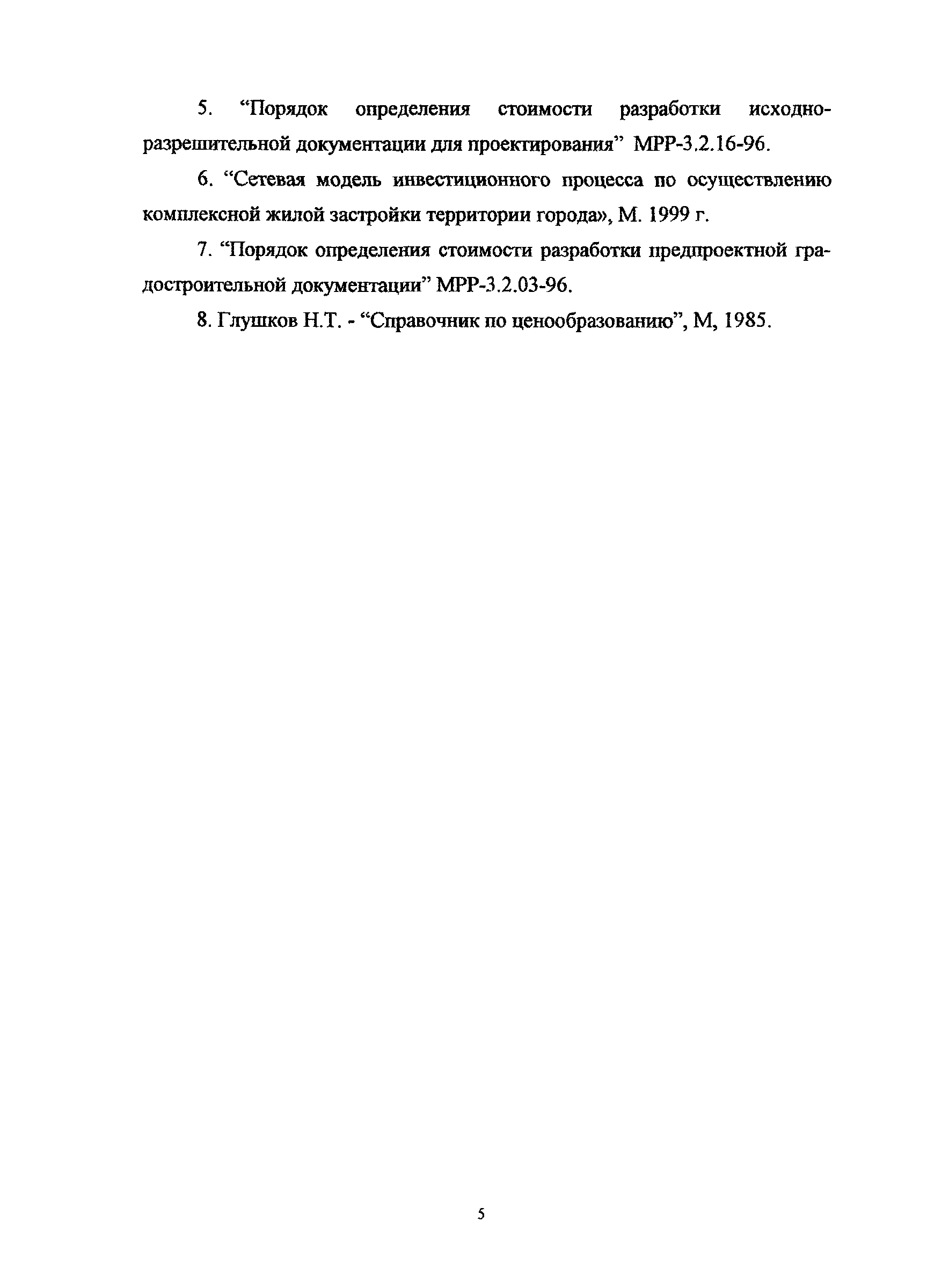 5. “Порядок определения стоимости разработки исходно-разрешительной документации для проектирования” МРР-3.2.16-96.

6. “Сетевая модель инвестиционного процесса по осуществлению комплексной жилой застройки территории города», М. 1999 г.

7. “Порядок определения стоимости разработки предпроектной градостроительной документации” МРР-3.2.03-96.

8. Глушков Н.Т. - “Справочник по ценообразованию”, М, 1985.

5